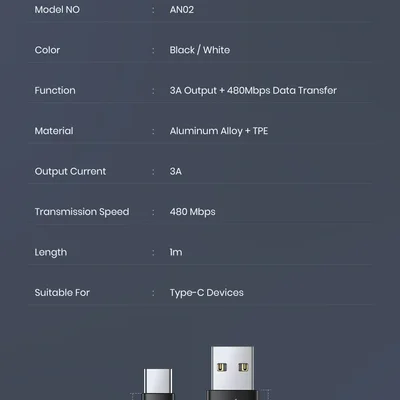 Model NO : AN02

Color : Black / White

Function : 3A Output + 480Mbps Data Transfer

Material : Aluminum Alloy + TPE

Output Current : 3A

Transmission Speed : 480 Mbps

Length : 1m

Suitable For : Type-C Devices